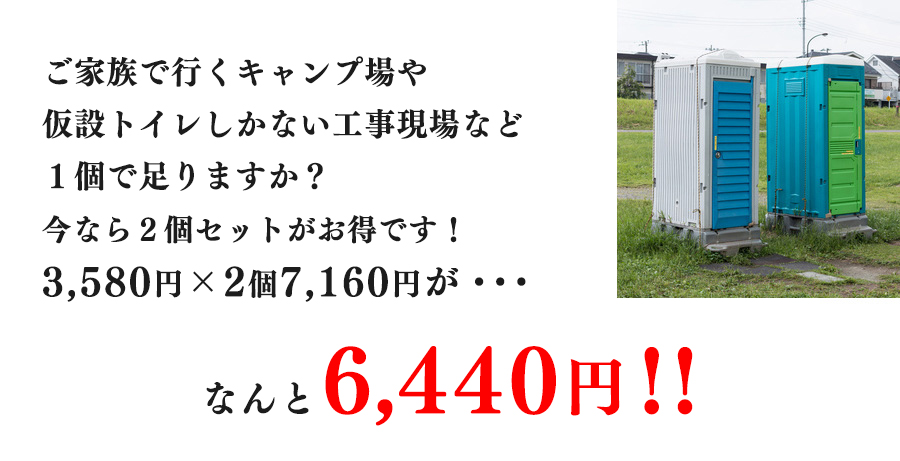 ご家族で行くキャンプ場や
仮設トイレしかない工事現場など
１個で足りますか？
今なら２個セットがお得です！
3,580円×2個7,160円が・・・

なんと6,440円!!